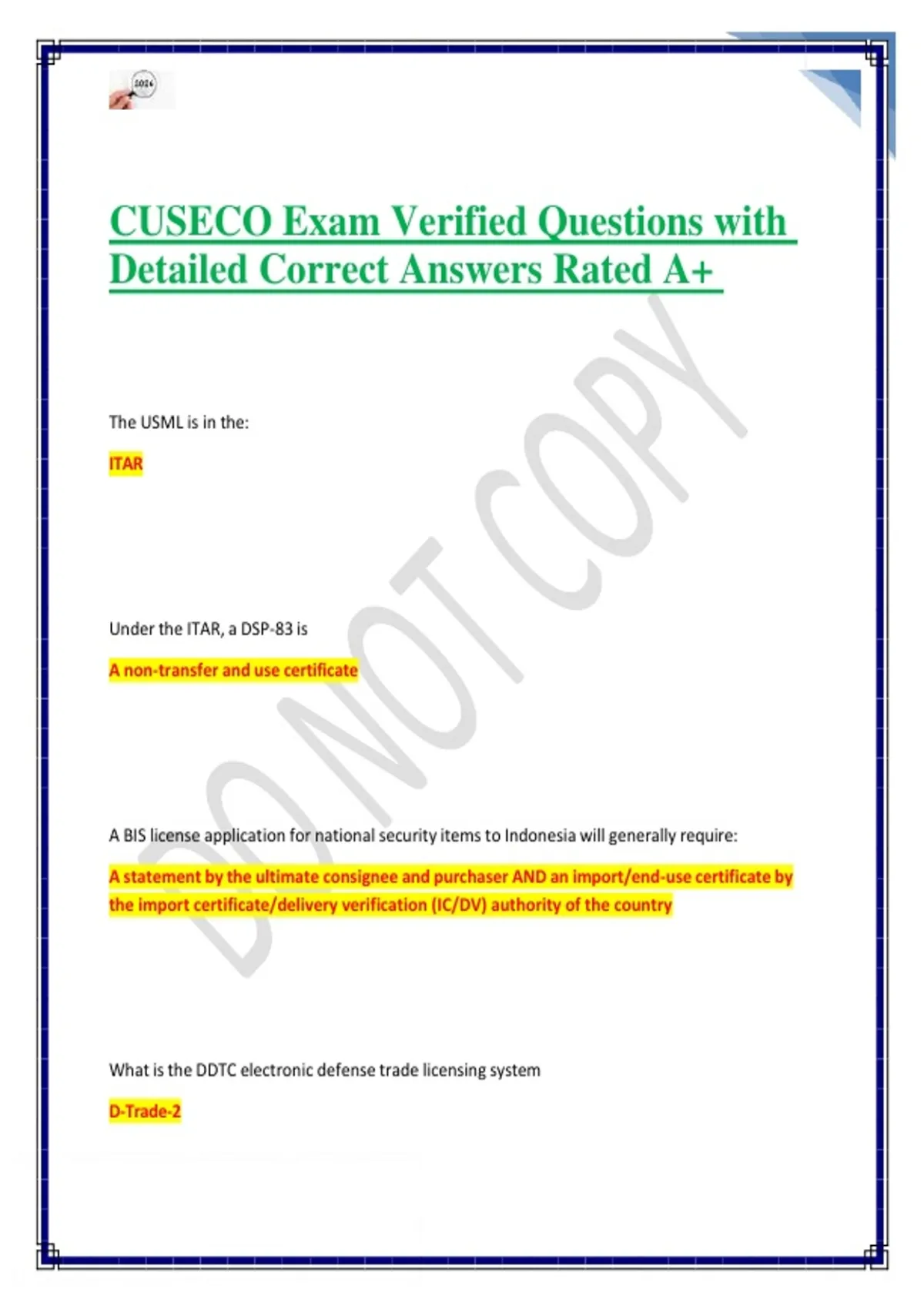 CUSECO Exam Verified Questions with Detailed Correct Answers Rated A+

The USML is in the:

ITAR

Under the ITAR, a DSP-83 is

A non-transfer and use certificate

A BIS license application for national security items to Indonesia will generally require:

A statement by the ultimate consignee and purchaser AND an import/end-use certificate by the import certificate/delivery verification (IC/DV) authority of the country

What is the DDTC electronic defense trade licensing system

D-Trade-2

DO NOT COPY